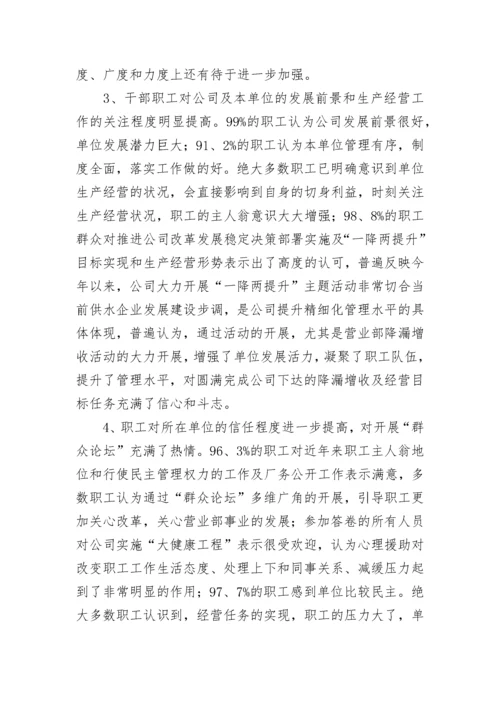 度、广度和力度上还有待于进一步加强。

3、干部职工对公司及本单位的发展前景和生产经营工作的关注程度明显提高。99%的职工认为公司发展前景很好，单位发展潜力巨大；91、2%的职工认为本单位管理有序，制度全面，落实工作做的好。绝大多数职工已明确意识到单位生产经营的状况，会直接影响到自身的切身利益，时刻关注生产经营状况，职工的主人翁意识大大增强；98、8%的职工群众对推进公司改革发展稳定决策部署实施及“一降两提升”目标实现和生产经营形势表示出了高度的认可，普遍反映今年以来，公司大力开展“一降两提升”主题活动非常切合当前供水企业发展建设步调，是公司提升精细化管理水平的具体体现，普遍认为，通过活动的开展，尤其是营业部降漏增收活动的大力开展，增强了单位发展活力，凝聚了职工队伍，提升了管理水平，对圆满完成公司下达的降漏增收及经营目标任务充满了信心和斗志。

4、职工对所在单位的信任程度进一步提高，对开展“群众论坛”充满了热情。96、3%的职工对近年来职工主人翁地位和行使民主管理权力的工作及厂务公开工作表示满意，多数职工认为通过“群众论坛”多维广角的开展，引导职工更加关心改革，关心营业部事业的发展；参加答卷的所有人员对公司实施“大健康工程”表示很受欢迎，认为心理援助对改变职工工作生活态度、处理上下和同事关系、减缓压力起到了非常明显的作用；97、7%的职工感到单位比较民主。绝大多数职工认识到，经营任务的实现，职工的压力大了，单